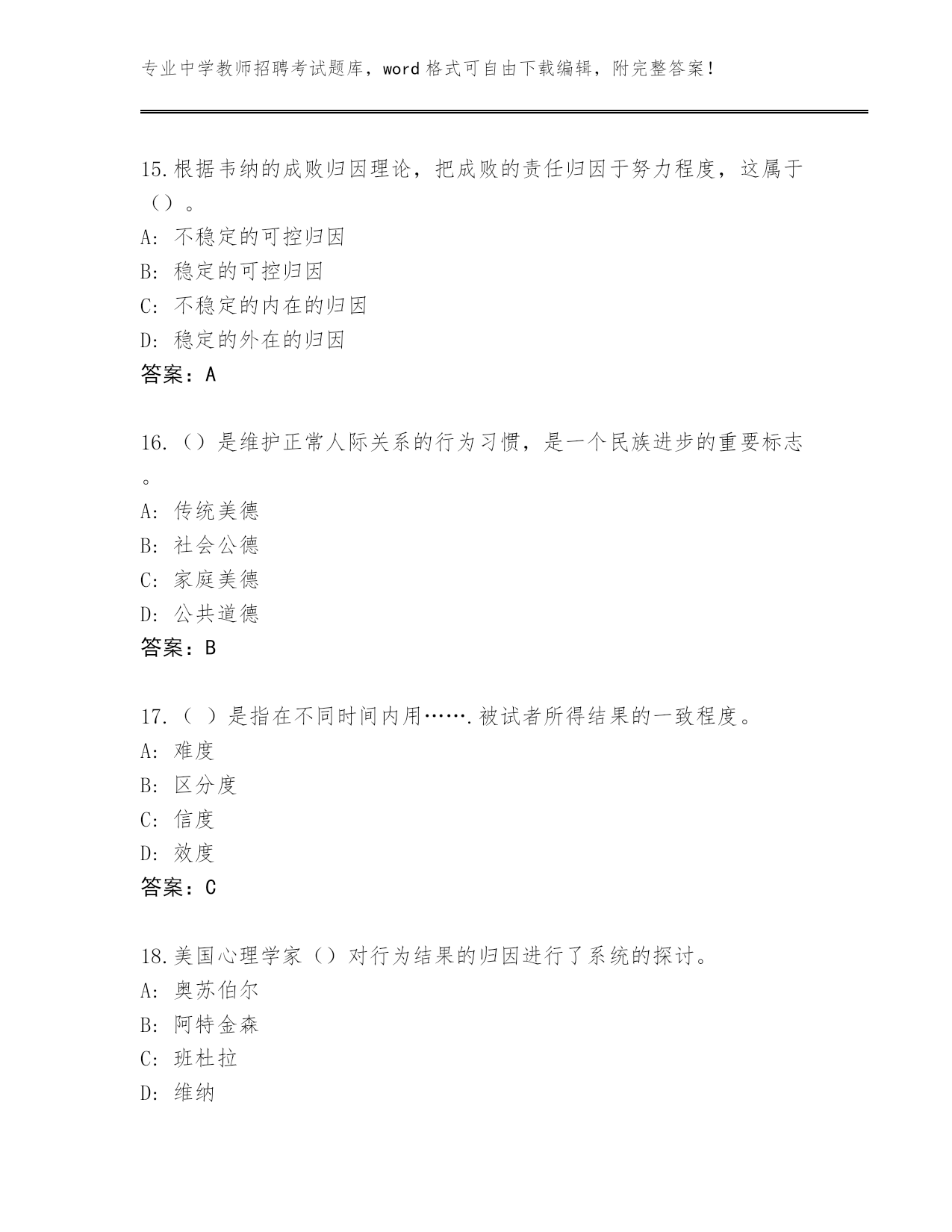 专业中学教师招聘考试题库，word 格式可自由下载编辑，附完整答案！

15.根据韦纳的成败归因理论，把成败的责任归因于努力程度，这属于（）。
A: 不稳定的可控归因
B: 稳定的可控归因
C: 不稳定的内在的归因
D: 稳定的外在的归因
答案：A

16.（）是维护正常人际关系的行为习惯，是一个民族进步的重要标志。
A: 传统美德
B: 社会公德
C: 家庭美德
D: 公共道德
答案：B

17.（ ）是指在不同时间内用…….被试者所得结果的一致程度。
A: 难度
B: 区分度
C: 信度
D: 效度
答案：C

18.美国心理学家（）对行为结果的归因进行了系统的探讨。
A: 奥苏伯尔
B: 阿特金森
C: 班杜拉
D: 维纳